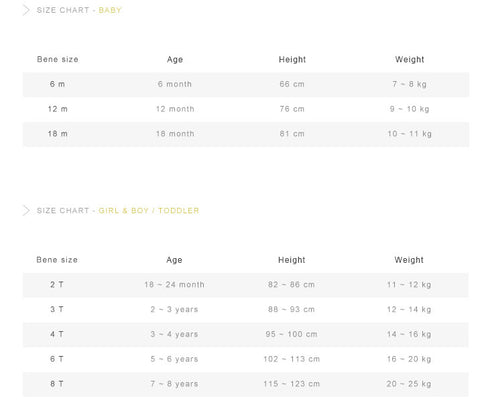 SIZE CHART - BABY

| Bene size | Age | Height | Weight |
|---|---|---|---|
| 6 m | 6 month | 66 cm | 7 ~ 8 kg |
| 12 m | 12 month | 76 cm | 9 ~ 10 kg |
| 18 m | 18 month | 81 cm | 10 ~ 11 kg |

SIZE CHART - GIRL & BOY / TODDLER

| Bene size | Age | Height | Weight |
|---|---|---|---|
| 2 T | 18 ~ 24 month | 82 ~ 86 cm | 11 ~ 12 kg |
| 3 T | 2 ~ 3 years | 88 ~ 93 cm | 12 ~ 14 kg |
| 4 T | 3 ~ 4 years | 95 ~ 100 cm | 14 ~ 16 kg |
| 6 T | 5 ~ 6 years | 102 ~ 113 cm | 16 ~ 20 kg |
| 8 T | 7 ~ 8 years | 115 ~ 123 cm | 20 ~ 25 kg |